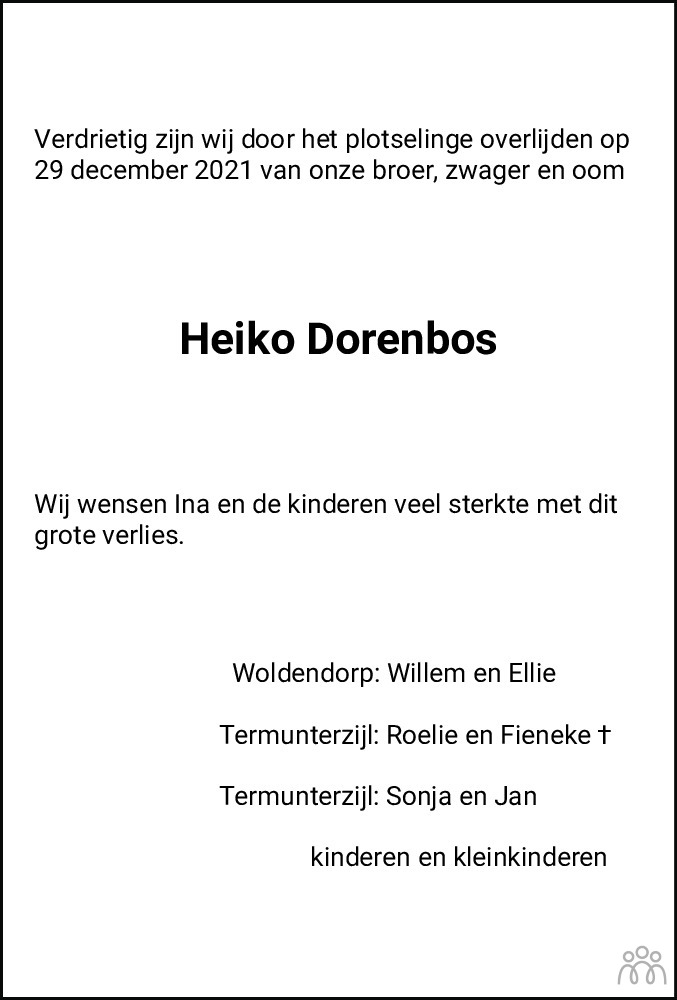 Verdrietig zijn wij door het plotselinge overlijden op 29 december 2021 van onze broer, zwager en oom

Heiko Dorenbos

Wij wensen Ina en de kinderen veel sterkte met dit grote verlies.

Woldendorp: Willem en Ellie

Termunterzijl: Roelie en Fieneke †

Termunterzijl: Sonja en Jan

kinderen en kleinkinderen